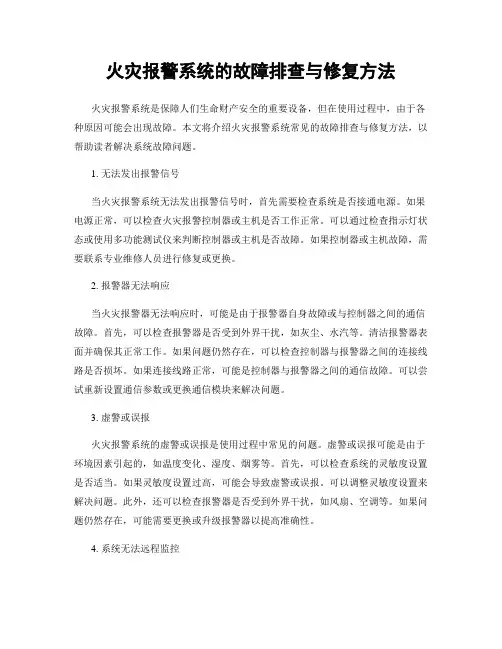 火灾报警系统的故障排查与修复方法

火灾报警系统是保障人们生命财产安全的重要设备，但在使用过程中，由于各种原因可能会出现故障。本文将介绍火灾报警系统常见的故障排查与修复方法，以帮助读者解决系统故障问题。

1. 无法发出报警信号

当火灾报警系统无法发出报警信号时，首先需要检查系统是否接通电源。如果电源正常，可以检查火灾报警控制器或主机是否工作正常。可以通过检查指示灯状态或使用多功能测试仪来判断控制器或主机是否故障。如果控制器或主机故障，需要联系专业维修人员进行修复或更换。

2. 报警器无法响应

当火灾报警器无法响应时，可能是由于报警器自身故障或与控制器之间的通信故障。首先，可以检查报警器是否受到外界干扰，如灰尘、水汽等。清洁报警器表面并确保其正常工作。如果问题仍然存在，可以检查控制器与报警器之间的连接线路是否损坏。如果连接线路正常，可能是控制器与报警器之间的通信故障。可以尝试重新设置通信参数或更换通信模块来解决问题。

3. 虚警或误报

火灾报警系统的虚警或误报是使用过程中常见的问题。虚警或误报可能是由于环境因素引起的，如温度变化、湿度、烟雾等。首先，可以检查系统的灵敏度设置是否适当。如果灵敏度设置过高，可能会导致虚警或误报。可以调整灵敏度设置来解决问题。此外，还可以检查报警器是否受到外界干扰，如风扇、空调等。如果问题仍然存在，可能需要更换或升级报警器以提高准确性。

4. 系统无法远程监控